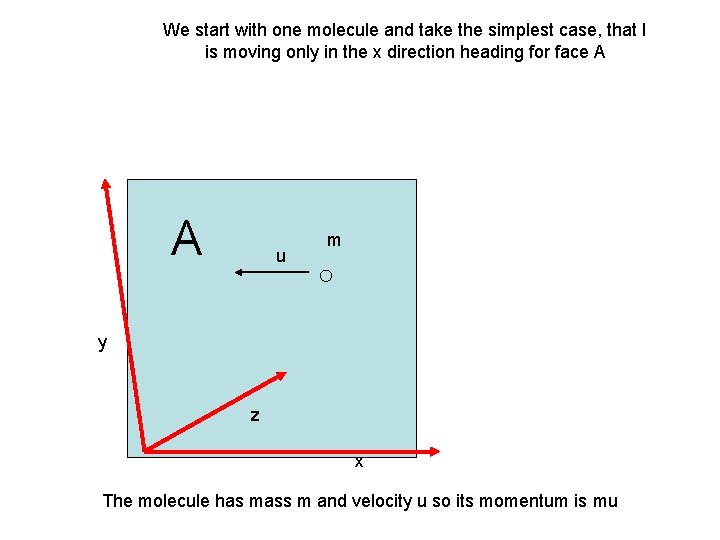 We start with one molecule and take the simplest case, that I is moving only in the x direction heading for face A

A

m

u

y

z

x

The molecule has mass m and velocity u so its momentum is mu